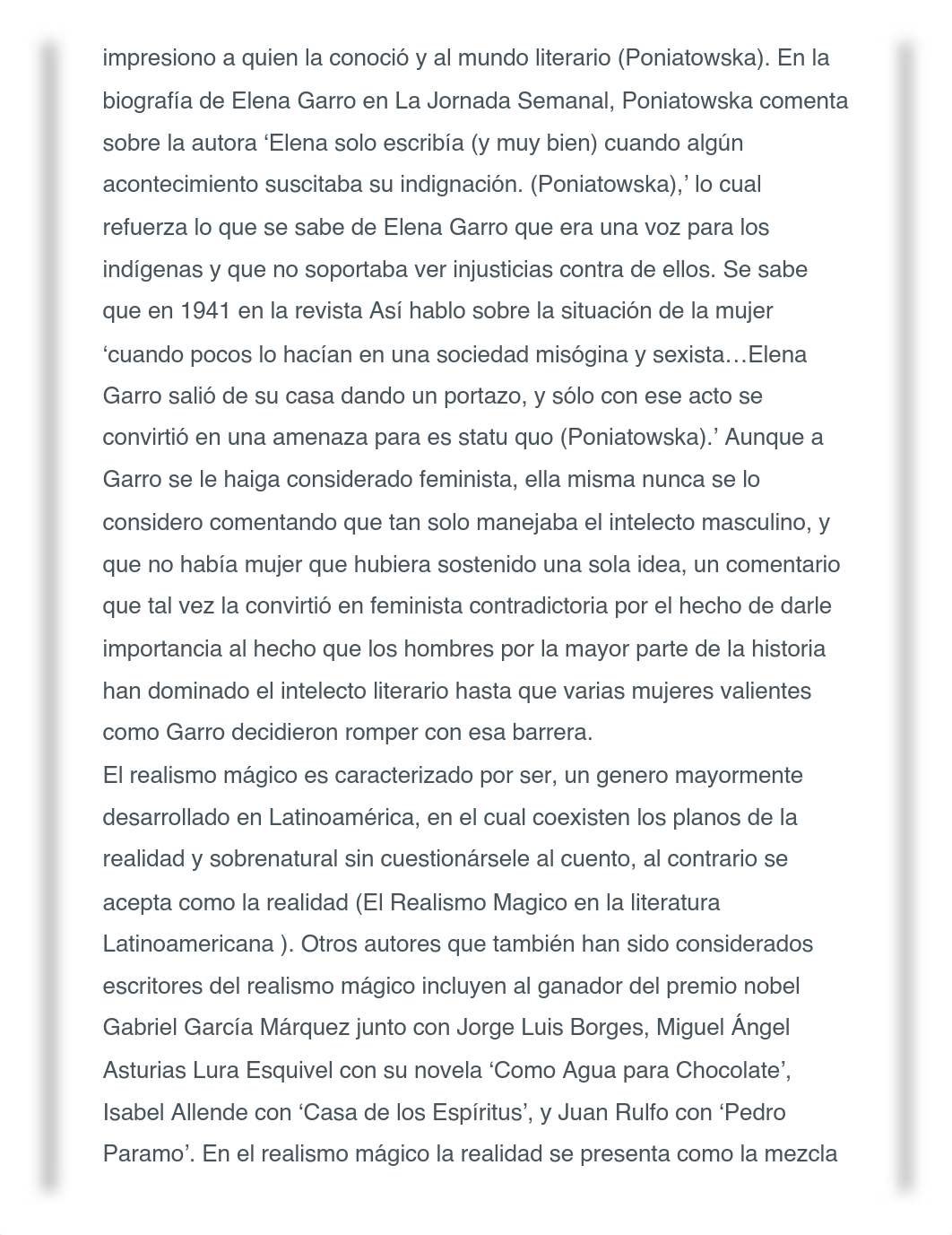 impresiono a quien la conoció y al mundo literario (Poniatowska). En la biografía de Elena Garro en La Jornada Semanal, Poniatowska comenta sobre la autora ‘Elena solo escribía (y muy bien) cuando algún acontecimiento suscitaba su indignación. (Poniatowska),’ lo cual refuerza lo que se sabe de Elena Garro que era una voz para los indígenas y que no soportaba ver injusticias contra de ellos. Se sabe que en 1941 en la revista Así hablo sobre la situación de la mujer ‘cuando pocos lo hacían en una sociedad misógina y sexista…Elena Garro salió de su casa dando un portazo, y sólo con ese acto se convirtió en una amenaza para es statu quo (Poniatowska).’ Aunque a Garro se le haiga considerado feminista, ella misma nunca se lo considero comentando que tan solo manejaba el intelecto masculino, y que no había mujer que hubiera sostenido una sola idea, un comentario que tal vez la convirtió en feminista contradictoria por el hecho de darle importancia al hecho que los hombres por la mayor parte de la historia han dominado el intelecto literario hasta que varias mujeres valientes como Garro decidieron romper con esa barrera.
El realismo mágico es caracterizado por ser, un genero mayormente desarrollado en Latinoamérica, en el cual coexisten los planos de la realidad y sobrenatural sin cuestionársele al cuento, al contrario se acepta como la realidad (El Realismo Magico en la literatura Latinoamericana ). Otros autores que también han sido considerados escritores del realismo mágico incluyen al ganador del premio nobel Gabriel García Márquez junto con Jorge Luis Borges, Miguel Ángel Asturias Lura Esquivel con su novela ‘Como Agua para Chocolate’, Isabel Allende con ‘Casa de los Espíritus’, y Juan Rulfo con ‘Pedro Paramo’. En el realismo mágico la realidad se presenta como la mezcla